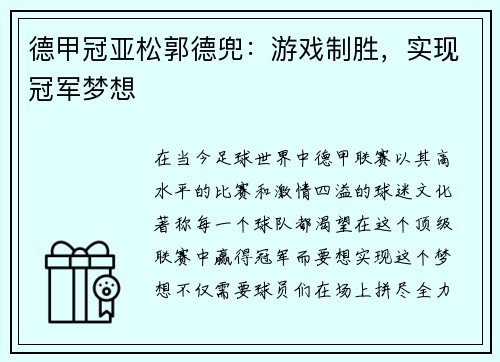 德甲冠亚松郭德兜：游戏制胜，实现冠军梦想

在当今足球世界中德甲联赛以其高水平的比赛和激情四溢的球迷文化著称每一个球队都渴望在这个顶级联赛中赢得冠军而要想实现这个梦想不仅需要球员们在场上拼尽全力